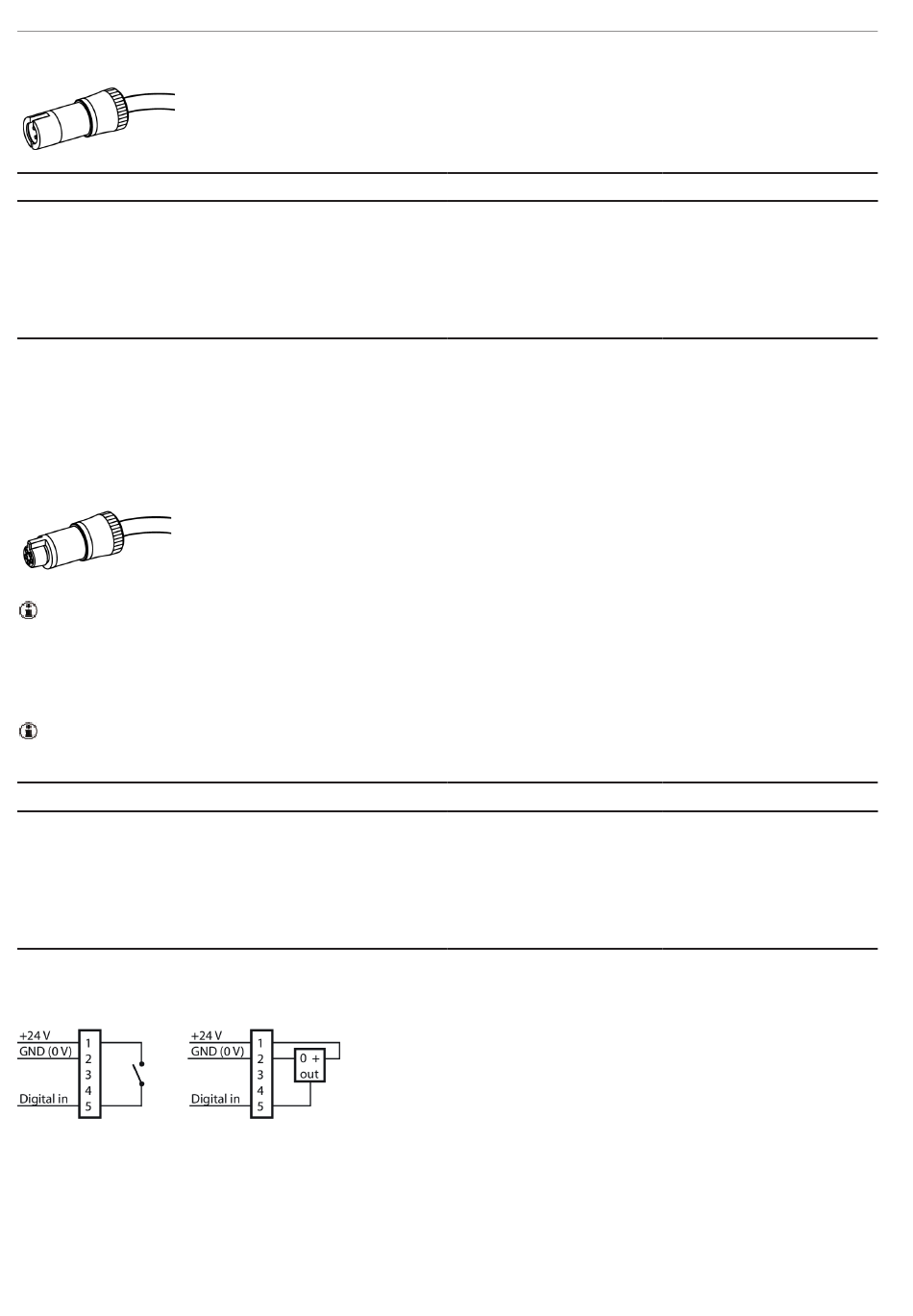 +24 V
GND (0 V)
Digital in
1
2
3
4
5

+24 V
GND (0 V)
Digital in
1
2
3
4
5
0 +
out